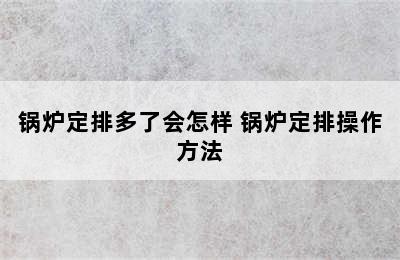 锅炉定排多了会怎样 锅炉定排操作方法